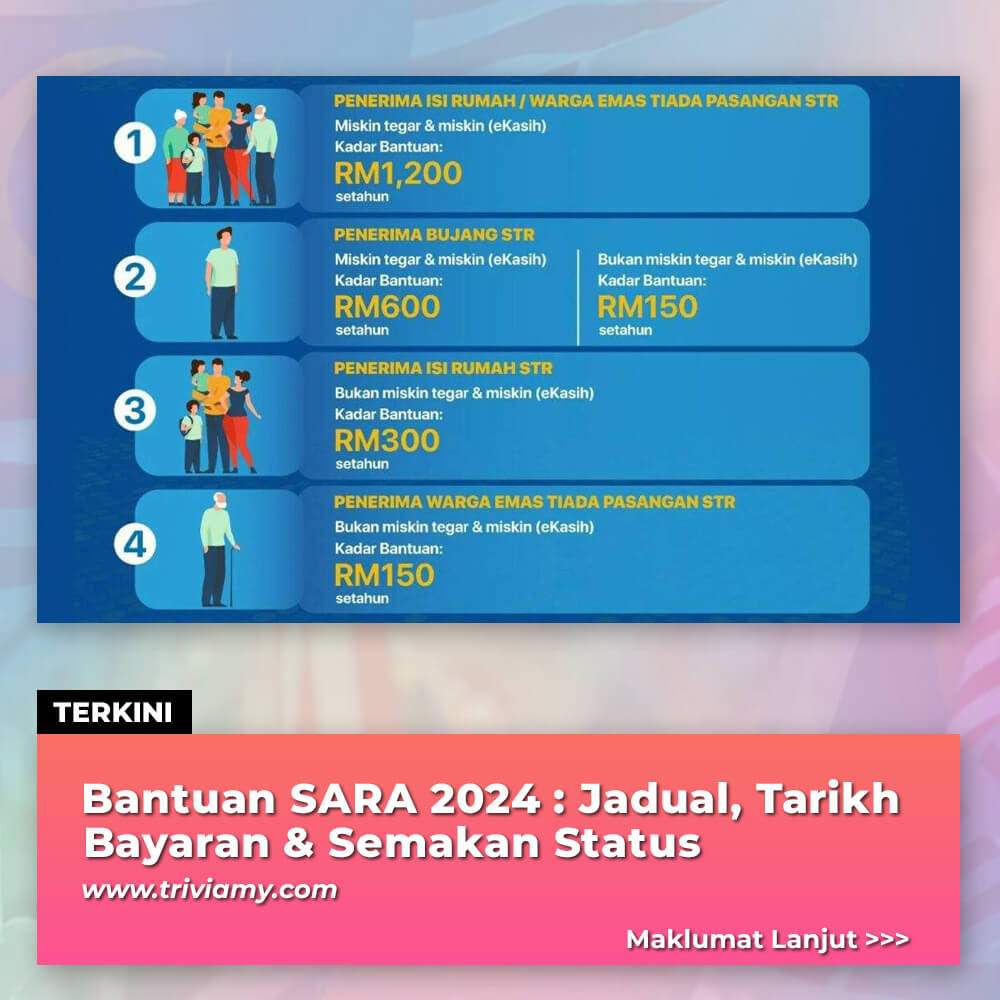 1

PENERIMA ISI RUMAH / WARGA EMAS TIADA PASANGAN STR
Miskin tegar & miskin (eKasih)
Kadar Bantuan:
RM1,200
setahun

2

PENERIMA BUJANG STR
Miskin tegar & miskin (eKasih)
Kadar Bantuan:
RM600
setahun

Bukan miskin tegar & miskin (eKasih)
Kadar Bantuan:
RM150
setahun

3

PENERIMA ISI RUMAH STR
Bukan miskin tegar & miskin (eKasih)
Kadar Bantuan:
RM300
setahun

4

PENERIMA WARGA EMAS TIADA PASANGAN STR
Bukan miskin tegar & miskin (eKasih)
Kadar Bantuan:
RM150
setahun

TERKINI

Bantuan SARA 2024 : Jadual, Tarikh Bayaran & Semakan Status

www.triviamy.com

Maklumat Lanjut >>>